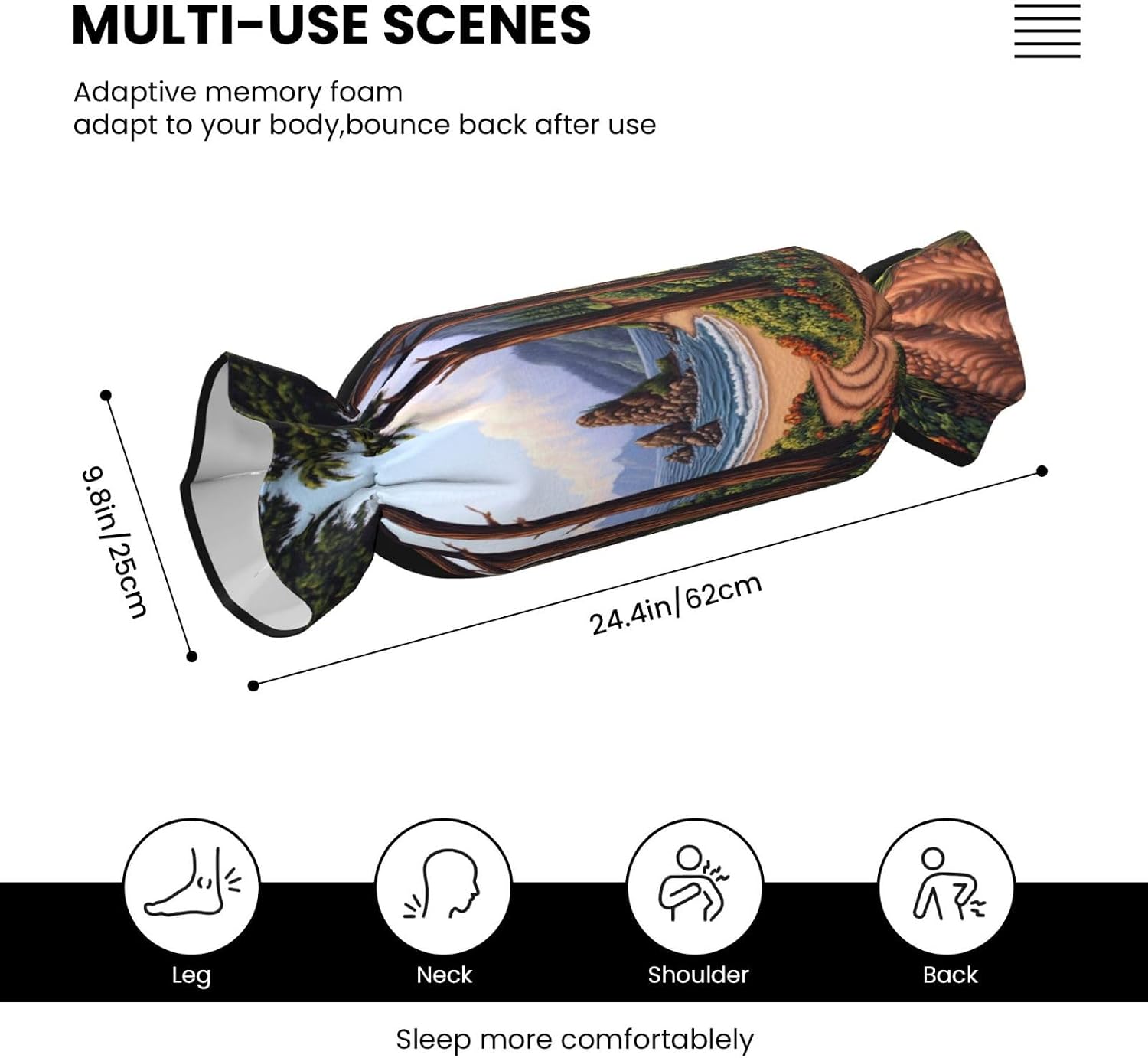 MULTI-USE SCENES

Adaptive memory foam
adapt to your body,bounce back after use

9.8in/25cm

24.4in/62cm

Leg

Neck

Shoulder

Back

Sleep more comfortablely